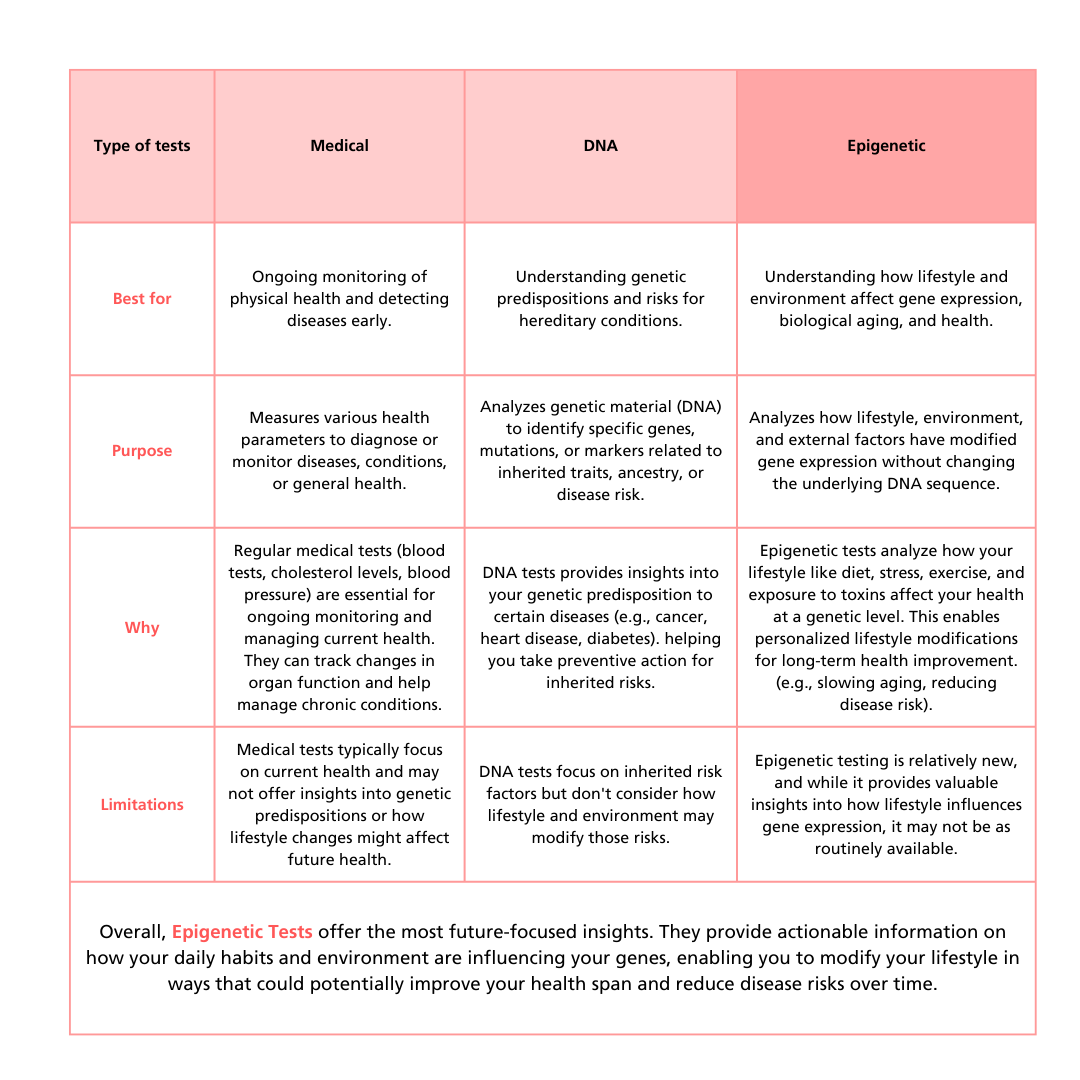 | Type of tests | Medical | DNA | Epigenetic |
|---|---|---|---|
| Best for | Ongoing monitoring of physical health and detecting diseases early. | Understanding genetic predispositions and risks for hereditary conditions. | Understanding how lifestyle and environment affect gene expression, biological aging, and health. |
| Purpose | Measures various health parameters to diagnose or monitor diseases, conditions, or general health. | Analyzes genetic material (DNA) to identify specific genes, mutations, or markers related to inherited traits, ancestry, or disease risk. | Analyzes how lifestyle, environment, and external factors have modified gene expression without changing the underlying DNA sequence. |
| Why | Regular medical tests (blood tests, cholesterol levels, blood pressure) are essential for ongoing monitoring and managing current health. They can track changes in organ function and help manage chronic conditions. | DNA tests provides insights into your genetic predisposition to certain diseases (e.g., cancer, heart disease, diabetes). helping you take preventive action for inherited risks. | Epigenetic tests analyze how your lifestyle like diet, stress, exercise, and exposure to toxins affect your health at a genetic level. This enables personalized lifestyle modifications for long-term health improvement. (e.g., slowing aging, reducing disease risk). |
| Limitations | Medical tests typically focus on current health and may not offer insights into genetic predispositions or how lifestyle changes might affect future health. | DNA tests focus on inherited risk factors but don't consider how lifestyle and environment may modify those risks. | Epigenetic testing is relatively new, and while it provides valuable insights into how lifestyle influences gene expression, it may not be as routinely available. |

Overall, Epigenetic Tests offer the most future-focused insights. They provide actionable information on how your daily habits and environment are influencing your genes, enabling you to modify your lifestyle in ways that could potentially improve your health span and reduce disease risks over time.